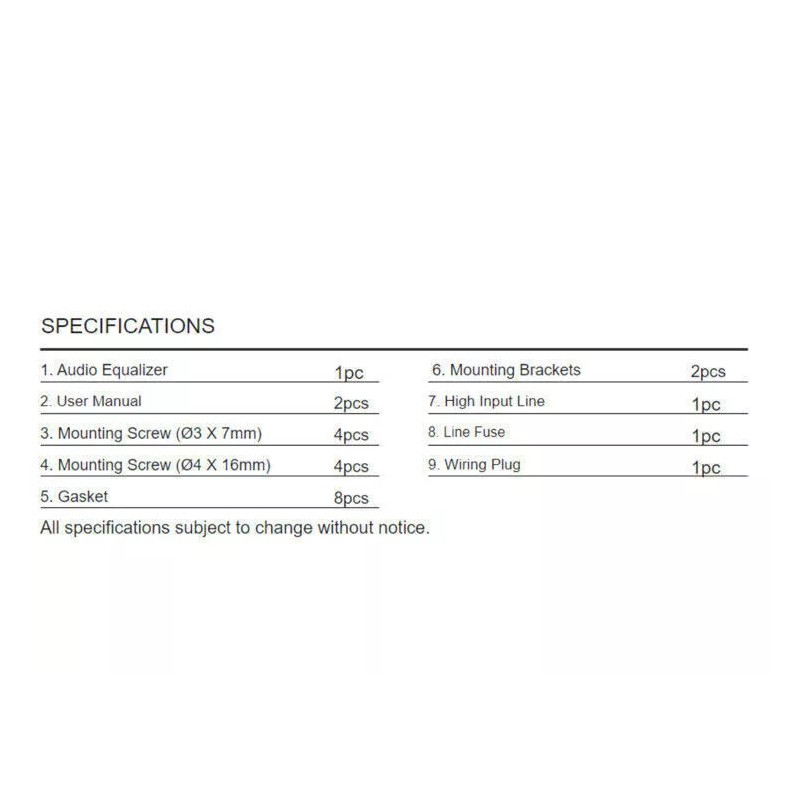 SPECIFICATIONS

1. Audio Equalizer 1pc
2. User Manual 2pcs
3. Mounting Screw (Ø3 X 7mm) 4pcs
4. Mounting Screw (Ø4 X 16mm) 4pcs
5. Gasket 8pcs

6. Mounting Brackets 2pcs
7. High Input Line 1pc
8. Line Fuse 1pc
9. Wiring Plug 1pc

All specifications subject to change without notice.